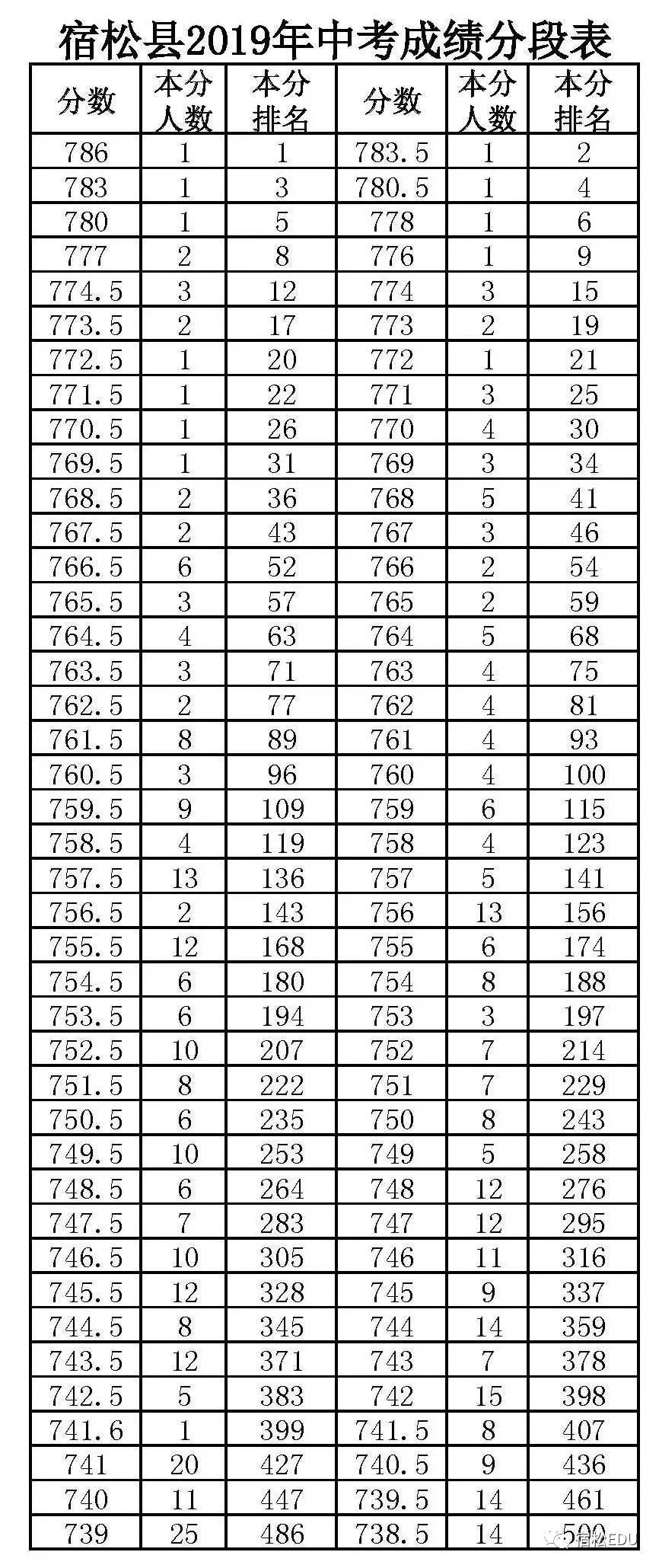 宿松县2019年中考成绩分段表

| 分数 | 本分人数 | 本分排名 | 分数 | 本分人数 | 本分排名 |
|---|---|---|---|---|---|
| 786 | 1 | 1 | 783.5 | 1 | 2 |
| 783 | 1 | 3 | 780.5 | 1 | 4 |
| 780 | 1 | 5 | 778 | 1 | 6 |
| 777 | 2 | 8 | 776 | 1 | 9 |
| 774.5 | 3 | 12 | 774 | 3 | 15 |
| 773.5 | 2 | 17 | 773 | 2 | 19 |
| 772.5 | 1 | 20 | 772 | 1 | 21 |
| 771.5 | 1 | 22 | 771 | 3 | 25 |
| 770.5 | 1 | 26 | 770 | 4 | 30 |
| 769.5 | 1 | 31 | 769 | 3 | 34 |
| 768.5 | 2 | 36 | 768 | 5 | 41 |
| 767.5 | 2 | 43 | 767 | 3 | 46 |
| 766.5 | 6 | 52 | 766 | 2 | 54 |
| 765.5 | 3 | 57 | 765 | 2 | 59 |
| 764.5 | 4 | 63 | 764 | 5 | 68 |
| 763.5 | 3 | 71 | 763 | 4 | 75 |
| 762.5 | 2 | 77 | 762 | 4 | 81 |
| 761.5 | 8 | 89 | 761 | 4 | 93 |
| 760.5 | 3 | 96 | 760 | 4 | 100 |
| 759.5 | 9 | 109 | 759 | 6 | 115 |
| 758.5 | 4 | 119 | 758 | 4 | 123 |
| 757.5 | 13 | 136 | 757 | 5 | 141 |
| 756.5 | 2 | 143 | 756 | 13 | 156 |
| 755.5 | 12 | 168 | 755 | 6 | 174 |
| 754.5 | 6 | 180 | 754 | 8 | 188 |
| 753.5 | 6 | 194 | 753 | 3 | 197 |
| 752.5 | 10 | 207 | 752 | 7 | 214 |
| 751.5 | 8 | 222 | 751 | 7 | 229 |
| 750.5 | 6 | 235 | 750 | 8 | 243 |
| 749.5 | 10 | 253 | 749 | 5 | 258 |
| 748.5 | 6 | 264 | 748 | 12 | 276 |
| 747.5 | 7 | 283 | 747 | 12 | 295 |
| 746.5 | 10 | 305 | 746 | 11 | 316 |
| 745.5 | 12 | 328 | 745 | 9 | 337 |
| 744.5 | 8 | 345 | 744 | 14 | 359 |
| 743.5 | 12 | 371 | 743 | 7 | 378 |
| 742.5 | 5 | 383 | 742 | 15 | 398 |
| 741.6 | 1 | 399 | 741.5 | 8 | 407 |
| 741 | 20 | 427 | 740.5 | 9 | 436 |
| 740 | 11 | 447 | 739.5 | 14 | 461 |
| 739 | 25 | 486 | 738.5 | 14 | 500 |

宿松EDU